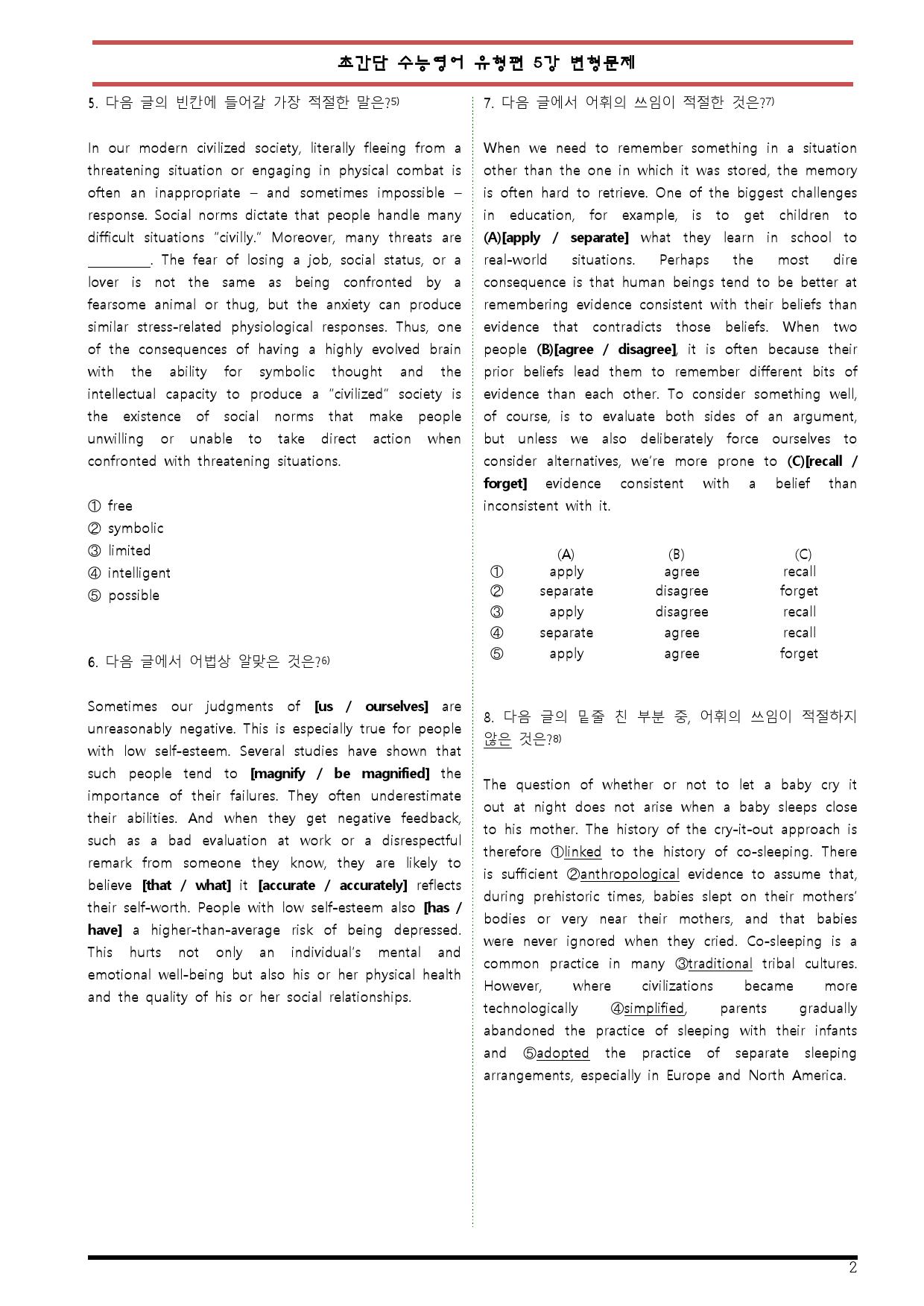 초간단 수능영어 유형편 5강 변형문제

5. 다음 글의 빈칸에 들어갈 가장 적절한 말은?$^{5)}$

In our modern civilized society, literally fleeing from a threatening situation or engaging in physical combat is often an inappropriate – and sometimes impossible – response. Social norms dictate that people handle many difficult situations "civilly." Moreover, many threats are ____. The fear of losing a job, social status, or a lover is not the same as being confronted by a fearsome animal or thug, but the anxiety can produce similar stress-related physiological responses. Thus, one of the consequences of having a highly evolved brain with the ability for symbolic thought and the intellectual capacity to produce a "civilized" society is the existence of social norms that make people unwilling or unable to take direct action when confronted with threatening situations.

① free
② symbolic
③ limited
④ intelligent
⑤ possible

6. 다음 글에서 어법상 알맞은 것은?$^{6)}$

Sometimes our judgments of [us / ourselves] are unreasonably negative. This is especially true for people with low self-esteem. Several studies have shown that such people tend to [magnify / be magnified] the importance of their failures. They often underestimate their abilities. And when they get negative feedback, such as a bad evaluation at work or a disrespectful remark from someone they know, they are likely to believe [that / what] it [accurate / accurately] reflects their self-worth. People with low self-esteem also [has / have] a higher-than-average risk of being depressed. This hurts not only an individual's mental and emotional well-being but also his or her physical health and the quality of his or her social relationships.

7. 다음 글에서 어휘의 쓰임이 적절한 것은?$^{7)}$

When we need to remember something in a situation other than the one in which it was stored, the memory is often hard to retrieve. One of the biggest challenges in education, for example, is to get children to (A)[apply / separate] what they learn in school to real-world situations. Perhaps the most dire consequence is that human beings tend to be better at remembering evidence consistent with their beliefs than evidence that contradicts those beliefs. When two people (B)[agree / disagree], it is often because their prior beliefs lead them to remember different bits of evidence than each other. To consider something well, of course, is to evaluate both sides of an argument, but unless we also deliberately force ourselves to consider alternatives, we're more prone to (C)[recall / forget] evidence consistent with a belief than inconsistent with it.

| | (A) | (B) | (C) |
|---|---|---|---|
| ① | apply | agree | recall |
| ② | separate | disagree | forget |
| ③ | apply | disagree | recall |
| ④ | separate | agree | recall |
| ⑤ | apply | agree | forget |

8. 다음 글의 밑줄 친 부분 중, 어휘의 쓰임이 적절하지 않은 것은?$^{8)}$

The question of whether or not to let a baby cry it out at night does not arise when a baby sleeps close to his mother. The history of the cry-it-out approach is therefore ①linked to the history of co-sleeping. There is sufficient ②anthropological evidence to assume that, during prehistoric times, babies slept on their mothers' bodies or very near their mothers, and that babies were never ignored when they cried. Co-sleeping is a common practice in many ③traditional tribal cultures. However, where civilizations became more technologically ④simplified, parents gradually abandoned the practice of sleeping with their infants and ⑤adopted the practice of separate sleeping arrangements, especially in Europe and North America.

2